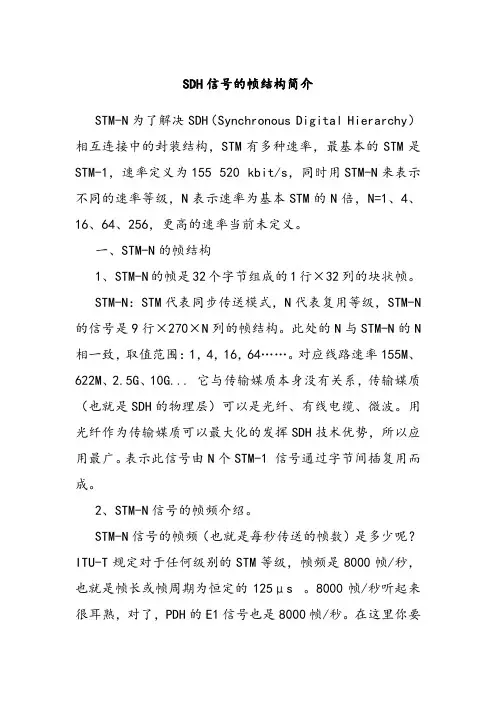 SDH信号的帧结构简介

STM-N为了解决SDH(Synchronous Digital Hierarchy)相互连接中的封装结构，STM有多种速率，最基本的STM是STM-1，速率定义为155 520 kbit/s，同时用STM-N来表示不同的速率等级，N表示速率为基本STM的N倍，N=1、4、16、64、256，更高的速率当前未定义。

一、STM-N的帧结构

1、STM-N的帧是32个字节组成的1行×32列的块状帧。

STM-N：STM代表同步传送模式，N代表复用等级，STM-N的信号是9行×270×N列的帧结构。此处的N与STM-N的N相一致，取值范围：1，4，16，64……。对应线路速率155M、622M、2.5G、10G... 它与传输媒质本身没有关系，传输媒质（也就是SDH的物理层）可以是光纤、有线电缆、微波。用光纤作为传输媒质可以最大化的发挥SDH技术优势，所以应用最广。表示此信号由N个STM-1 信号通过字节间插复用而成。

2、STM-N信号的帧频介绍。

STM-N信号的帧频（也就是每秒传送的帧数）是多少呢？ITU-T规定对于任何级别的STM等级，帧频是8000帧/秒，也就是帧长或帧周期为恒定的125μs 。8000帧/秒听起来很耳熟，对了，PDH的E1信号也是8000帧/秒。在这里你要